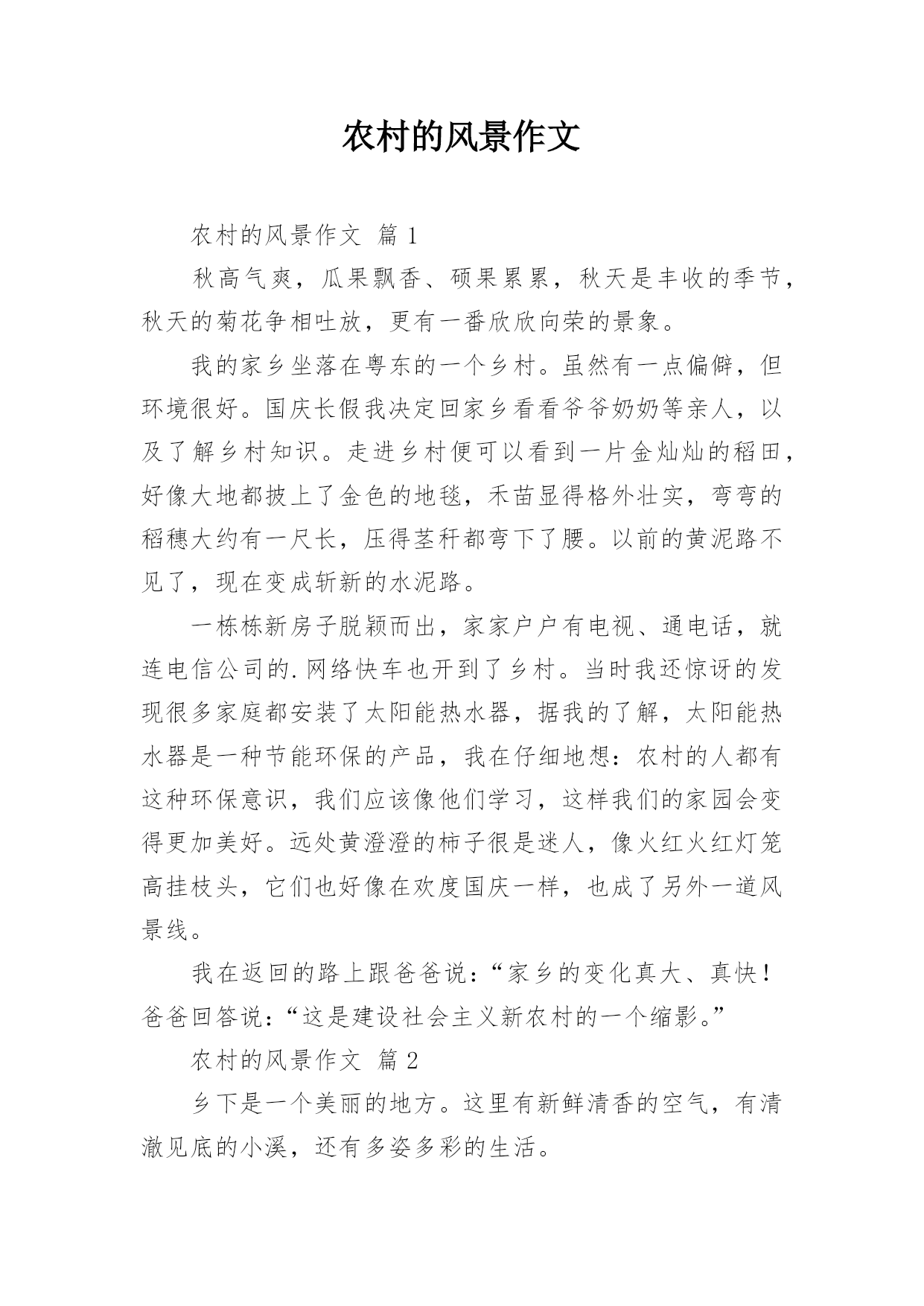 农村的风景作文

农村的风景作文 篇 1

秋高气爽，瓜果飘香、硕果累累，秋天是丰收的季节，秋天的菊花争相吐放，更有一番欣欣向荣的景象。

我的家乡坐落在粤东的一个乡村。虽然有一点偏僻，但环境很好。国庆长假我决定回家乡看看爷爷奶奶等亲人，以及了解乡村知识。走进乡村便可以看到一片金灿灿的稻田，好像大地都披上了金色的地毯，禾苗显得格外壮实，弯弯的稻穗大约有一尺长，压得茎秆都弯下了腰。以前的黄泥路不见了，现在变成斩新的水泥路。

一栋栋新房子脱颖而出，家家户户有电视、通电话，就连电信公司的.网络快车也开到了乡村。当时我还惊讶的发现很多家庭都安装了太阳能热水器，据我的了解，太阳能热水器是一种节能环保的产品，我在仔细地想：农村的人都有这种环保意识，我们应该像他们学习，这样我们的家园会变得更加美好。远处黄澄澄的柿子很是迷人，像火红火红灯笼高挂枝头，它们也好像在欢度国庆一样，也成了另外一道风景线。

我在返回的路上跟爸爸说：“家乡的变化真大、真快！爸爸回答说：“这是建设社会主义新农村的一个缩影。”

农村的风景作文 篇 2

乡下是一个美丽的地方。这里有新鲜清香的空气，有清澈见底的小溪，还有多姿多彩的生活。